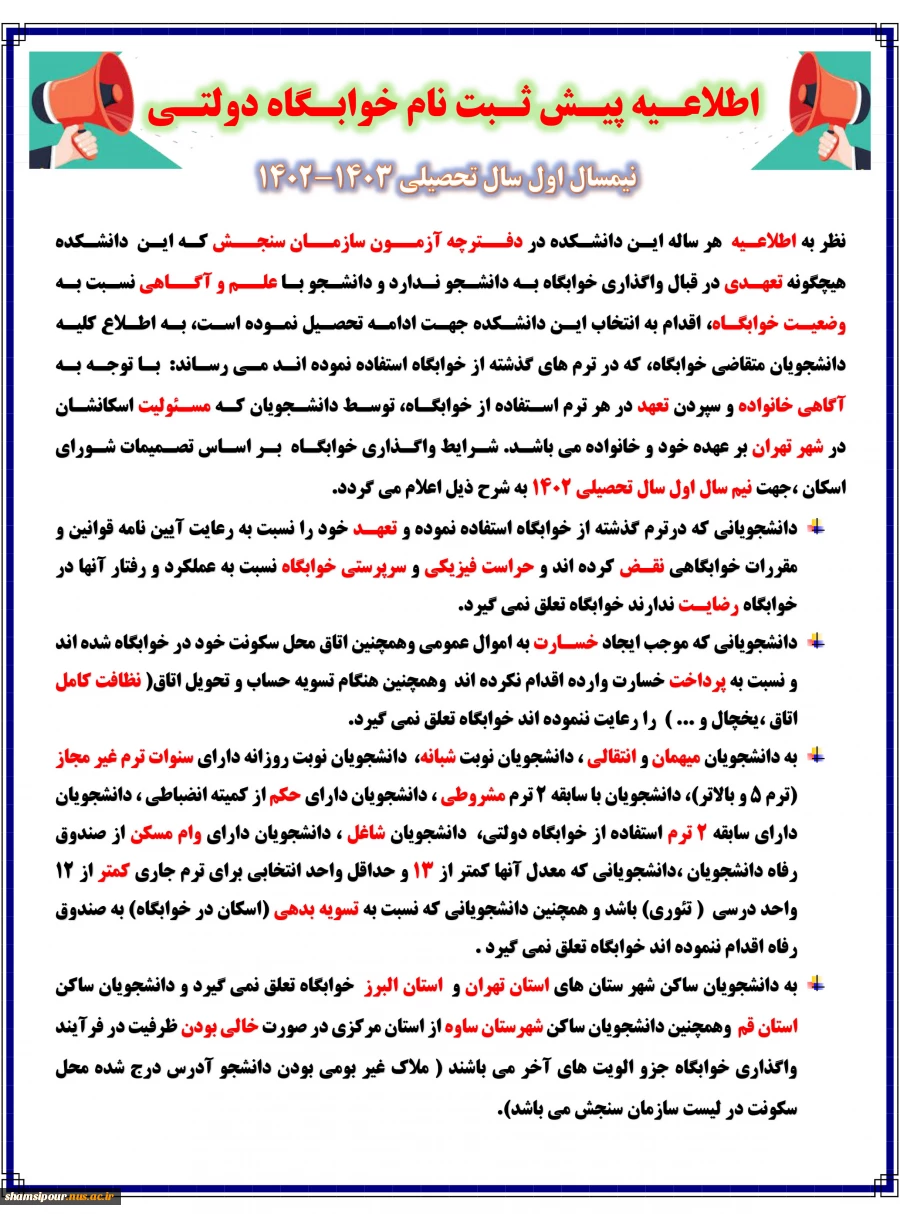 اطلاعیه پیش ثبت نام خوابگاه دولتی

نیمسال اول سال تحصیلی ۱۴۰۳-۱۴۰۲

نظر به اطلاعیه هر ساله این دانشکده در دفترچه آزمون سازمان سنجش که این دانشکده هیچگونه تعهدی در قبال واگذاری خوابگاه به دانشجو ندارد و دانشجو با علم و آگاهی نسبت به وضعیت خوابگاه، اقدام به انتخاب این دانشکده جهت ادامه تحصیل نموده است، به اطلاع کلیه دانشجویان متقاضی خوابگاه، که در ترم های گذشته از خوابگاه استفاده نموده اند می رساند: با توجه به آگاهی خانواده و سپردن تعهد در هر ترم استفاده از خوابگاه، توسط دانشجویان که مسئولیت اسکانشان در شهر تهران بر عهده خود و خانواده می باشد. شرایط واگذاری خوابگاه بر اساس تصمیمات شورای اسکان ،جهت نیم سال اول سال تحصیلی ۱۴۰۲ به شرح ذیل اعلام می گردد.

دانشجویانی که درترم گذشته از خوابگاه استفاده نموده و تعهد خود را نسبت به رعایت آیین نامه قوانین و مقررات خوابگاهی نقض کرده اند و حراست فیزیکی و سرپرستی خوابگاه نسبت به عملکرد و رفتار آنها در خوابگاه رضایت ندارند خوابگاه تعلق نمی گیرد.

دانشجویانی که موجب ایجاد خسارت به اموال عمومی وهمچنین اتاق محل سکونت خود در خوابگاه شده اند و نسبت به پرداخت خسارت وارده اقدام نکرده اند وهمچنین هنگام تسویه حساب و تحویل اتاق( نظافت کامل اتاق ،یخچال و ... ) را رعایت ننموده اند خوابگاه تعلق نمی گیرد.

به دانشجویان میهمان و انتقالی ، دانشجویان نوبت شبانه، دانشجویان نوبت روزانه دارای سنوات ترم غیر مجاز (ترم ۵ و بالاتر)، دانشجویان با سابقه ۲ ترم مشروطی ، دانشجویان دارای حکم از کمیته انضباطی ، دانشجویان دارای سابقه ۲ ترم استفاده از خوابگاه دولتی، دانشجویان شاغل ، دانشجویان دارای وام مسکن از صندوق رفاه دانشجویان ،دانشجویانی که معدل آنها کمتر از ۱۳ و حداقل واحد انتخابی برای ترم جاری کمتر از ۱۲ واحد درسی ( تئوری) باشد و همچنین دانشجویانی که نسبت به تسویه بدهی (اسکان در خوابگاه) به صندوق رفاه اقدام ننموده اند خوابگاه تعلق نمی گیرد .

به دانشجویان ساکن شهر ستان های استان تهران و استان البرز خوابگاه تعلق نمی گیرد و دانشجویان ساکن استان قم وهمچنین دانشجویان ساکن شهرستان ساوه از استان مرکزی در صورت خالی بودن ظرفیت در فرآیند واگذاری خوابگاه جزو الویت های آخر می باشند ( ملاک غیر بومی بودن دانشجو آدرس درج شده محل سکونت در لیست سازمان سنجش می باشد).

shamsipour.nus.ac.ir